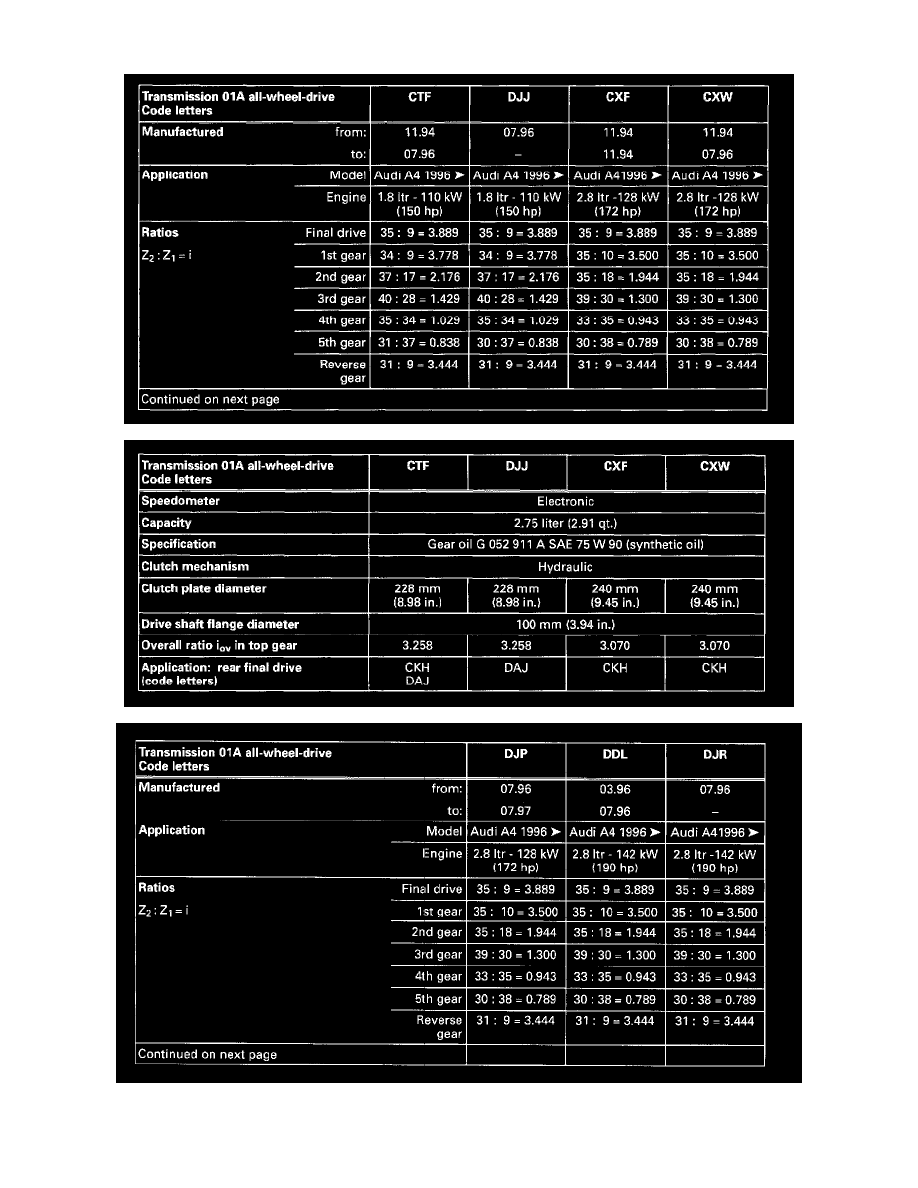 | Transmission 01A all-wheel-drive Code letters | | CTF | DJJ | CXF | CXW |
|---|---|---|---|---|---|
| Manufactured | from: | 11.94 | 07.96 | 11.94 | 11.94 |
| | to: | 07.96 | – | 11.94 | 07.96 |
| Application | Model | Audi A4 1996 ➤ | Audi A4 1996 ➤ | Audi A41996 ➤ | Audi A4 1996 ➤ |
| | Engine | 1.8 ltr - 110 kW (150 hp) | 1.8 ltr - 110 kW (150 hp) | 2.8 ltr -128 kW (172 hp) | 2.8 ltr -128 kW (172 hp) |
| Ratios | Final drive | 35 : 9 = 3.889 | 35 : 9 = 3.889 | 35 : 9 = 3.889 | 35 : 9 = 3.889 |
| $Z_2 : Z_1 = i$ | 1st gear | 34 : 9 = 3.778 | 34 : 9 = 3.778 | 35 : 10 = 3.500 | 35 : 10 = 3.500 |
| | 2nd gear | 37 : 17 = 2.176 | 37 : 17 = 2.176 | 35 : 18 = 1.944 | 35 : 18 = 1.944 |
| | 3rd gear | 40 : 28 = 1.429 | 40 : 28 = 1.429 | 39 : 30 = 1.300 | 39 : 30 = 1.300 |
| | 4th gear | 35 : 34 = 1.029 | 35 : 34 = 1.029 | 33 : 35 = 0.943 | 33 : 35 = 0.943 |
| | 5th gear | 31 : 37 = 0.838 | 30 : 37 = 0.838 | 30 : 38 = 0.789 | 30 : 38 = 0.789 |
| | Reverse gear | 31 : 9 = 3.444 | 31 : 9 = 3.444 | 31 : 9 = 3.444 | 31 : 9 = 3.444 |
| Continued on next page | | | | | |

| Transmission 01A all-wheel-drive Code letters | CTF | DJJ | CXF | CXW |
|---|---|---|---|---|
| Speedometer | Electronic | | | |
| Capacity | 2.75 liter (2.91 qt.) | | | |
| Specification | Gear oil G 052 911 A SAE 75 W 90 (synthetic oil) | | | |
| Clutch mechanism | Hydraulic | | | |
| Clutch plate diameter | 228 mm (8.98 in.) | 228 mm (8.98 in.) | 240 mm (9.45 in.) | 240 mm (9.45 in.) |
| Drive shaft flange diameter | 100 mm (3.94 in.) | | | |
| Overall ratio $i_{ov}$ in top gear | 3.258 | 3.258 | 3.070 | 3.070 |
| Application: rear final drive (code letters) | CKH DAJ | DAJ | CKH | CKH |

| Transmission 01A all-wheel-drive Code letters | | DJP | DDL | DJR |
|---|---|---|---|---|
| Manufactured | from: | 07.96 | 03.96 | 07.96 |
| | to: | 07.97 | 07.96 | – |
| Application | Model | Audi A4 1996 ➤ | Audi A4 1996 ➤ | Audi A41996 ➤ |
| | Engine | 2.8 ltr - 128 kW (172 hp) | 2.8 ltr - 142 kW (190 hp) | 2.8 ltr -142 kW (190 hp) |
| Ratios | Final drive | 35 : 9 = 3.889 | 35 : 9 = 3.889 | 35 : 9 = 3.889 |
| $Z_2 : Z_1 = i$ | 1st gear | 35 : 10 = 3.500 | 35 : 10 = 3.500 | 35 : 10 = 3.500 |
| | 2nd gear | 35 : 18 = 1.944 | 35 : 18 = 1.944 | 35 : 18 = 1.944 |
| | 3rd gear | 39 : 30 = 1.300 | 39 : 30 = 1.300 | 39 : 30 = 1.300 |
| | 4th gear | 33 : 35 = 0.943 | 33 : 35 = 0.943 | 33 : 35 = 0.943 |
| | 5th gear | 30 : 38 = 0.789 | 30 : 38 = 0.789 | 30 : 38 = 0.789 |
| | Reverse gear | 31 : 9 = 3.444 | 31 : 9 = 3.444 | 31 : 9 = 3.444 |
| Continued on next page | | | | |